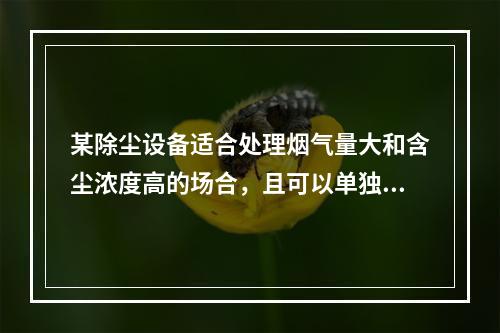 某除尘设备适合处理烟气量大和含尘浓度高的场合，且可以单独...